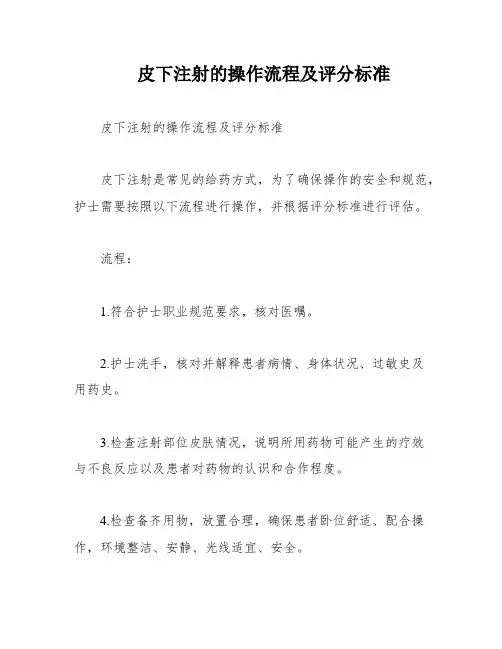 皮下注射的操作流程及评分标准

皮下注射的操作流程及评分标准

皮下注射是常见的给药方式，为了确保操作的安全和规范，护士需要按照以下流程进行操作，并根据评分标准进行评估。

流程：

1.符合护士职业规范要求，核对医嘱。

2.护士洗手，核对并解释患者病情、身体状况、过敏史及用药史。

3.检查注射部位皮肤情况，说明所用药物可能产生的疗效与不良反应以及患者对药物的认识和合作程度。

4.检查备齐用物，放置合理，确保患者卧位舒适、配合操作，环境整洁、安静、光线适宜、安全。